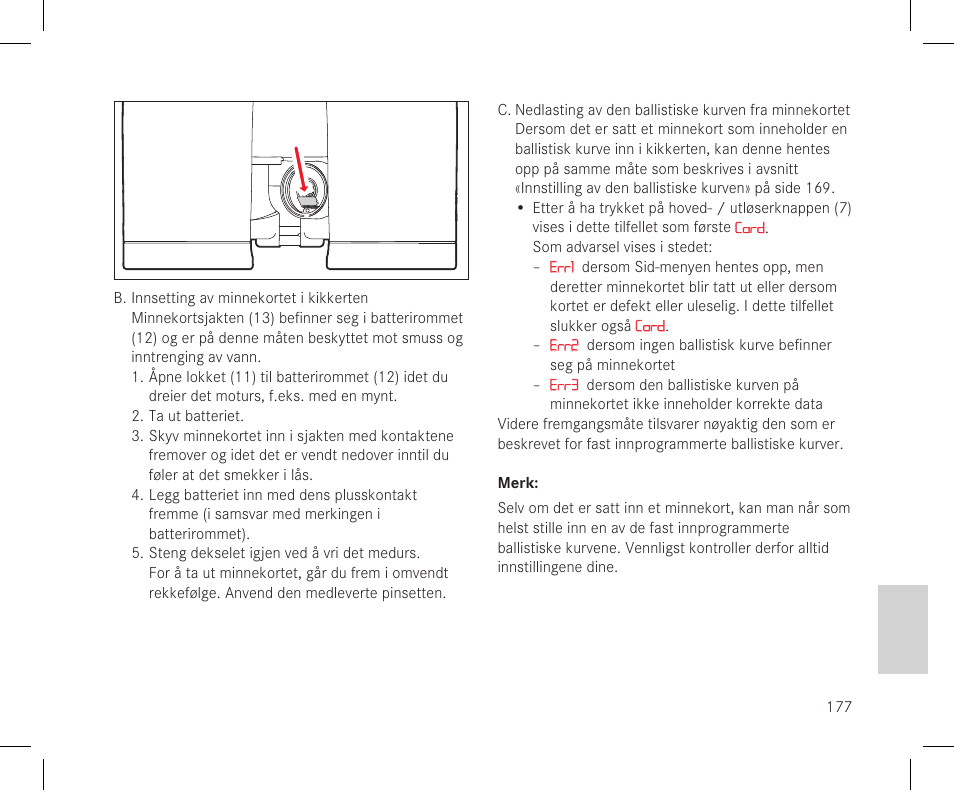 B. Innsetting av minnekortet i kikkerten
Minnekortsjakten (13) befinner seg i batterirommet (12) og er på denne måten beskyttet mot smuss og inntrenging av vann.
1. Åpne lokket (11) til batterirommet (12) idet du dreier det moturs, f.eks. med en mynt.
2. Ta ut batteriet.
3. Skyv minnekortet inn i sjakten med kontaktene fremover og idet det er vendt nedover inntil du føler at det smekker i lås.
4. Legg batteriet inn med dens plusskontakt fremme (i samsvar med merkingen i batterirommet).
5. Steng dekselet igjen ved å vri det medurs.
For å ta ut minnekortet, går du frem i omvendt rekkefølge. Anvend den medleverte pinsetten.

C. Nedlasting av den ballistiske kurven fra minnekortet
Dersom det er satt et minnekort som inneholder en ballistisk kurve inn i kikkerten, kan denne hentes opp på samme måte som beskrives i avsnitt «Innstilling av den ballistiske kurven» på side 169.
• Etter å ha trykket på hoved- / utløserknappen (7) vises i dette tilfellet som første Card.
Som advarsel vises i stedet:
– Err1 dersom Sid-menyen hentes opp, men deretter minnekortet blir tatt ut eller dersom kortet er defekt eller uleselig. I dette tilfellet slukker også Card.
– Err2 dersom ingen ballistisk kurve befinner seg på minnekortet
– Err3 dersom den ballistiske kurven på minnekortet ikke inneholder korrekte data
Videre fremgangsmåte tilsvarer nøyaktig den som er beskrevet for fast innprogrammerte ballistiske kurver.

Merk:
Selv om det er satt inn et minnekort, kan man når som helst stille inn en av de fast innprogrammerte ballistiske kurvene. Vennligst kontroller derfor alltid innstillingene dine.

177